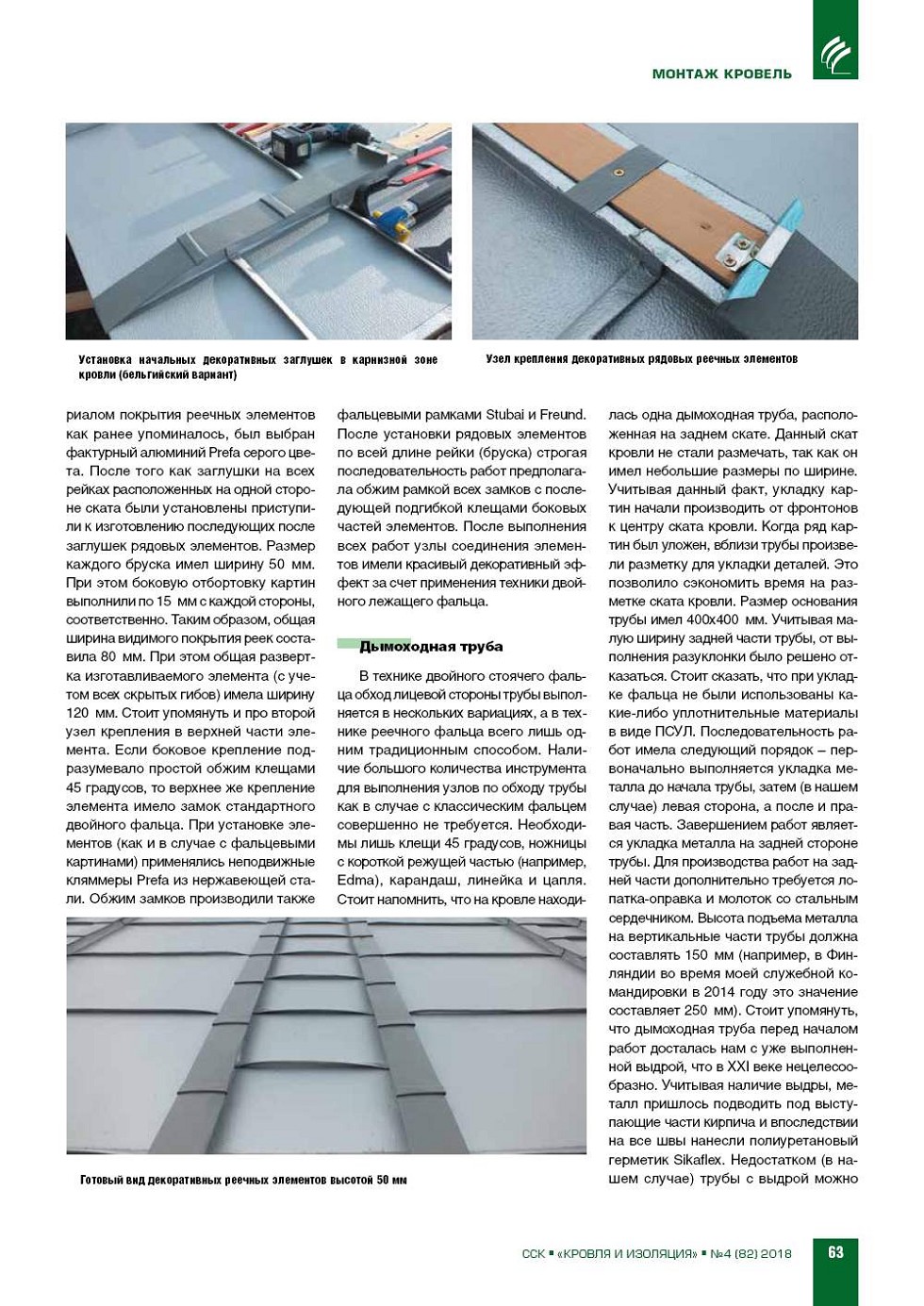 МОНТАЖ КРОВЕЛЬ

Установка начальных декоративных заглушек в карнизной зоне кровли (бельгийский вариант)

Узел крепления декоративных рядовых реечных элементов

риалом покрытия реечных элементов как ранее упоминалось, был выбран фактурный алюминий Prefa серого цвета. После того как заглушки на всех рейках расположенных на одной стороне ската были установлены приступили к изготовлению последующих после заглушек рядовых элементов. Размер каждого бруска имел ширину 50 мм. При этом боковую отбортовку картин выполнили по 15 мм с каждой стороны, соответственно. Таким образом, общая ширина видимого покрытия реек составила 80 мм. При этом общая развертка изготавливаемого элемента (с учетом всех скрытых гибов) имела ширину 120 мм. Стоит упомянуть и про второй узел крепления в верхней части элемента. Если боковое крепление подразумевало простой обжим клещами 45 градусов, то верхнее же крепление элемента имело замок стандартного двойного фальца. При установке элементов (как и в случае с фальцевыми картинами) применялись неподвижные кляммеры Prefa из нержавеющей стали. Обжим замков производили также

фальцевыми рамками Stubai и Freund. После установки рядовых элементов по всей длине рейки (бруска) строгая последовательность работ предполагала обжим рамкой всех замков с последующей подгибкой клещами боковых частей элементов. После выполнения всех работ узлы соединения элементов имели красивый декоративный эффект за счет применения техники двойного лежащего фальца.

Дымоходная труба

В технике двойного стоячего фальца обход лицевой стороны трубы выполняется в нескольких вариациях, а в технике реечного фальца всего лишь одним традиционным способом. Наличие большого количества инструмента для выполнения узлов по обходу трубы как в случае с классическим фальцем совершенно не требуется. Необходимы лишь клещи 45 градусов, ножницы с короткой режущей частью (например, Edma), карандаш, линейка и цапля. Стоит напомнить, что на кровле находилась одна дымоходная труба, расположенная на заднем скате. Данный скат кровли не стали размечать, так как он имел небольшие размеры по ширине. Учитывая данный факт, укладку картин начали производить от фронтонов к центру ската кровли. Когда ряд картин был уложен, вблизи трубы произвели разметку для укладки деталей. Это позволило сэкономить время на разметке ската кровли. Размер основания трубы имел 400х400 мм. Учитывая малую ширину задней части трубы, от выполнения разуклонки было решено отказаться. Стоит сказать, что при укладке фальца не были использованы какие-либо уплотнительные материалы в виде ПСУЛ. Последовательность работ имела следующий порядок – первоначально выполняется укладка металла до начала трубы, затем (в нашем случае) левая сторона, а после и правая часть. Завершением работ является укладка металла на задней стороне трубы. Для производства работ на задней части дополнительно требуется лопатка-оправка и молоток со стальным сердечником. Высота подъема металла на вертикальные части трубы должна составлять 150 мм (например, в Финляндии во время моей служебной командировки в 2014 году это значение составляет 250 мм). Стоит упомянуть, что дымоходная труба перед началом работ досталась нам с уже выполненной выдрой, что в XXI веке нецелесообразно. Учитывая наличие выдры, металл пришлось подводить под выступающие части кирпича и впоследствии на все швы нанесли полиуретановый герметик Sikaflex. Недостатком (в нашем случае) трубы с выдрой можно

Готовый вид декоративных реечных элементов высотой 50 мм

ССК ▪ «КРОВЛЯ И ИЗОЛЯЦИЯ» ▪ №4 (82) 2018 63